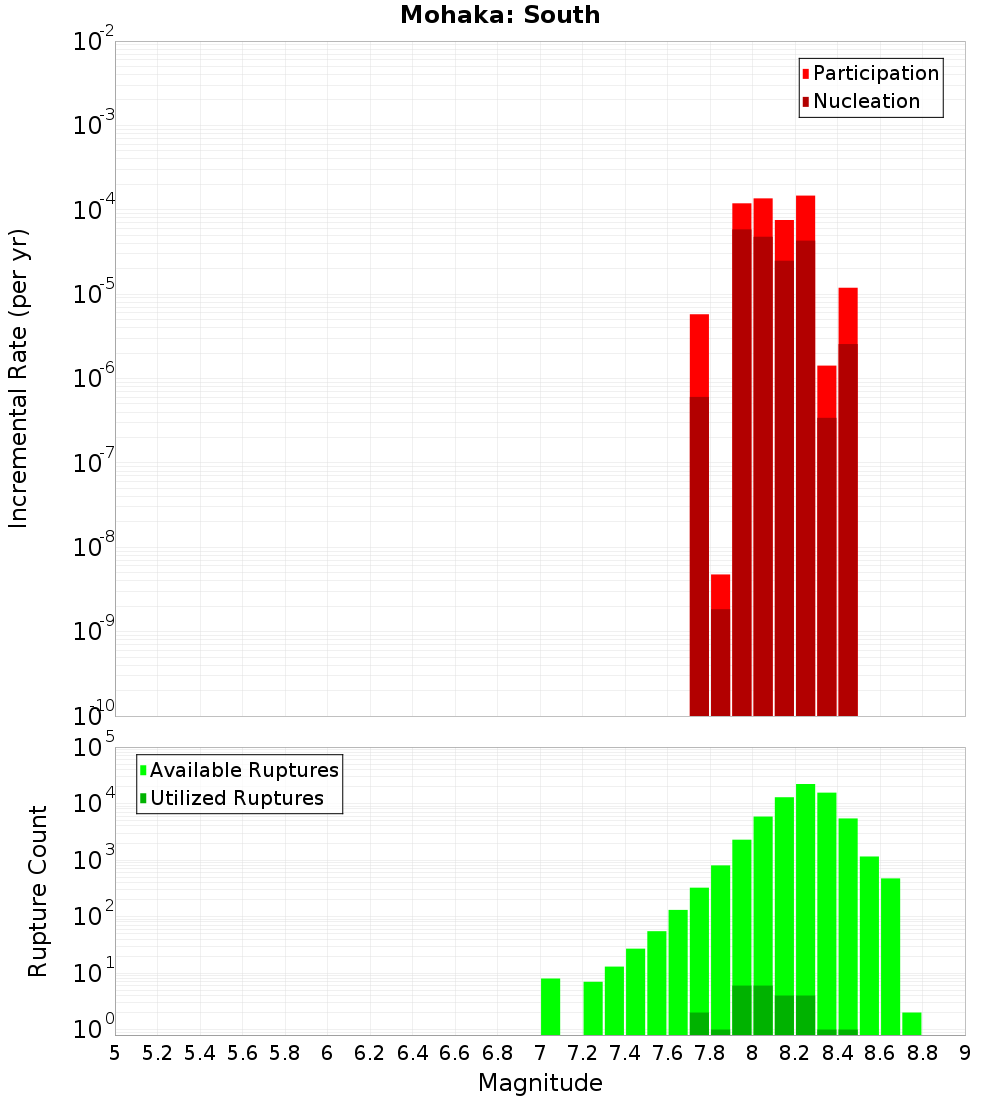 Mohaka: South

Participation
Nucleation

Incremental Rate (per yr)

$10^{-2}$
$10^{-3}$
$10^{-4}$
$10^{-5}$
$10^{-6}$
$10^{-7}$
$10^{-8}$
$10^{-9}$
$10^{-10}$

Available Ruptures
Utilized Ruptures

Rupture Count

$10^{5}$
$10^{4}$
$10^{3}$
$10^{2}$
$10^{1}$
$10^{0}$

5 5.2 5.4 5.6 5.8 6 6.2 6.4 6.6 6.8 7 7.2 7.4 7.6 7.8 8 8.2 8.4 8.6 8.8 9

Magnitude